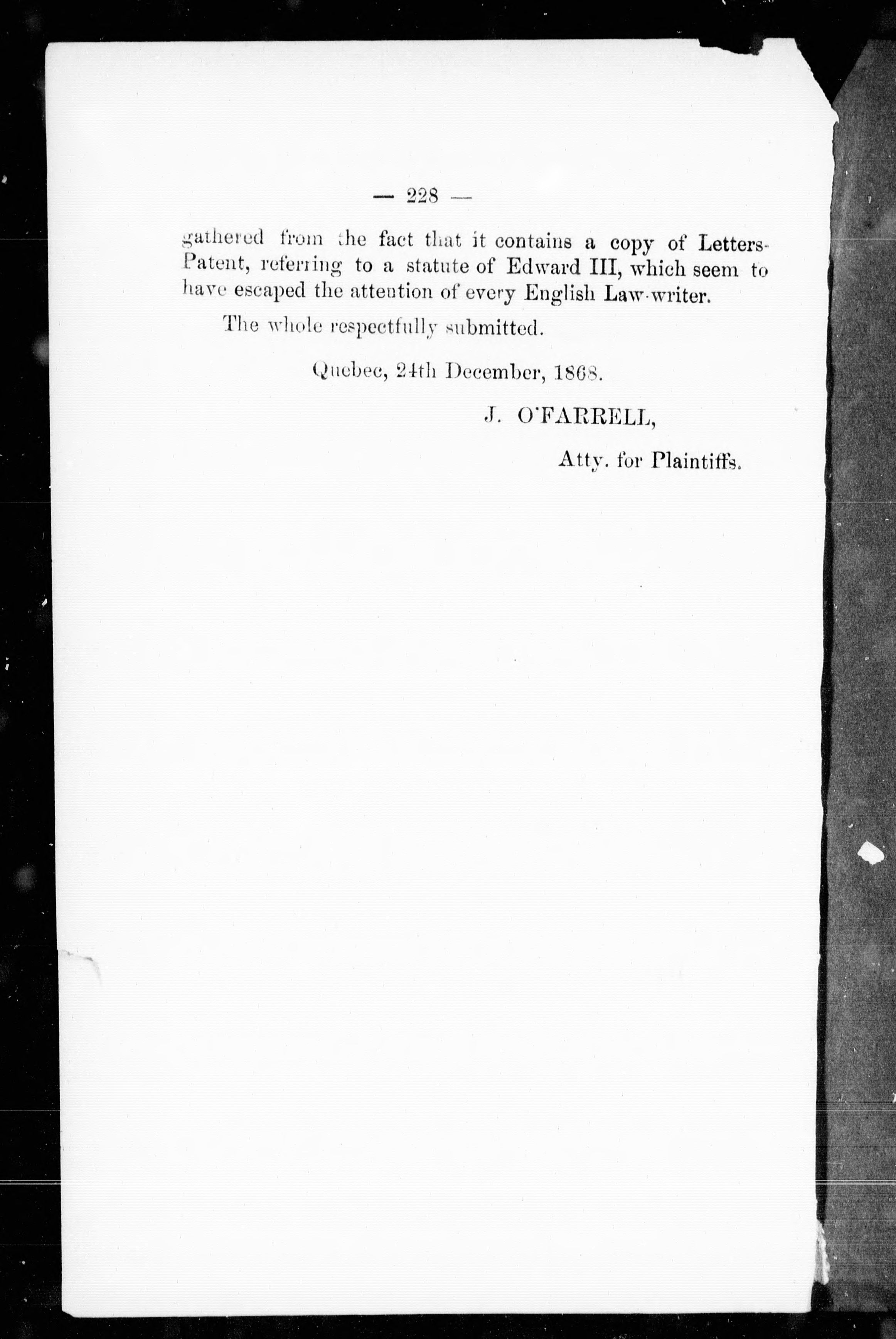 — 228 —

gathered from the fact that it contains a copy of Letters-Patent, referring to a statute of Edward III, which seem to have escaped the attention of every English Law-writer.

The whole respectfully submitted.

Quebec, 24th December, 1868.

J. O'FARRELL,

Atty. for Plaintiffs.